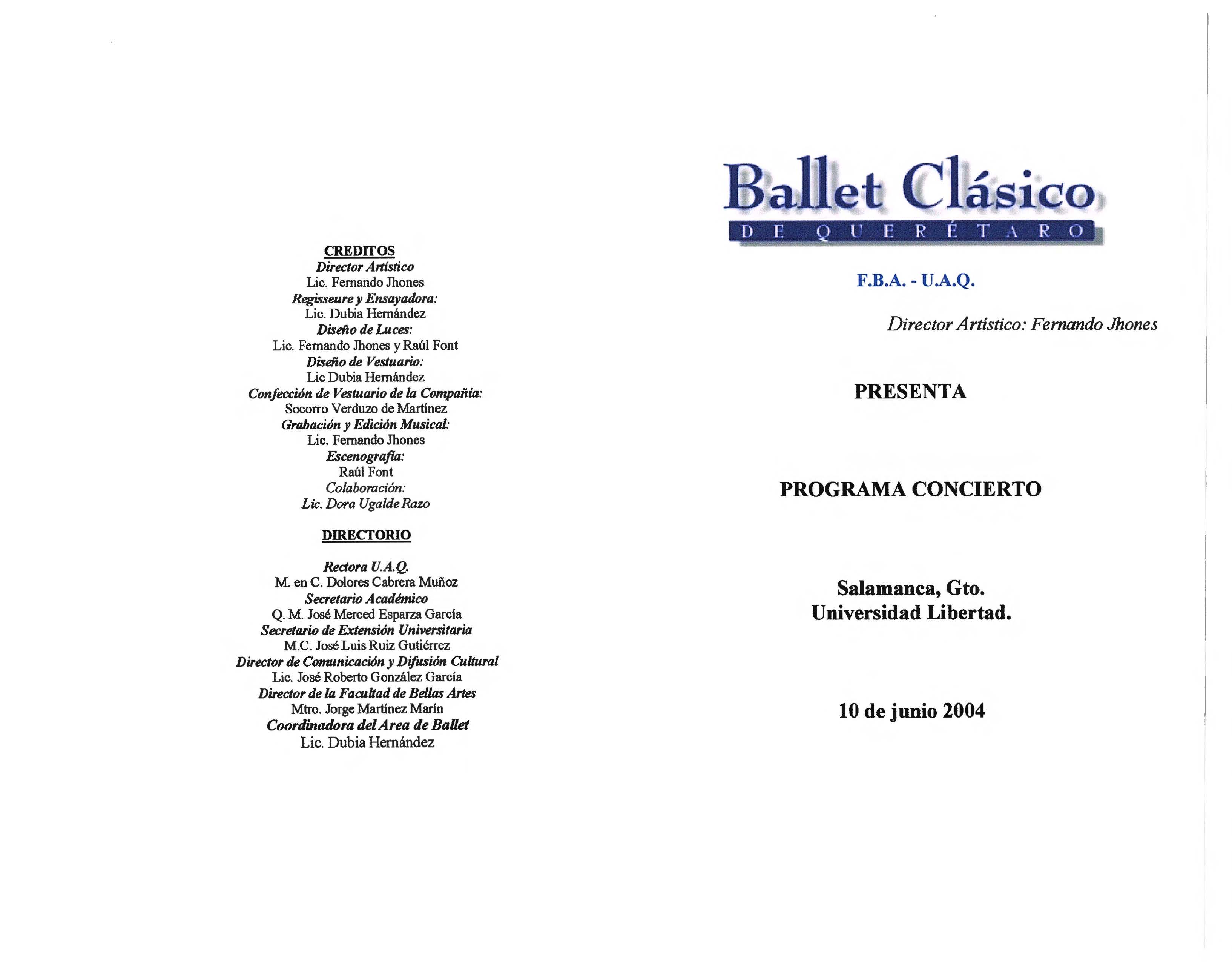 CREDITOS
Director Artístico
Lic. Fernando Jhones
Regisseure y Ensayadora:
Lic. Dubia Hernández
Diseño de Luces:
Lic. Fernando Jhones y Raúl Font
Diseño de Vestuario:
Lic Dubia Hernández
Confección de Vestuario de la Compañía:
Socorro Verduzo de Martínez
Grabación y Edición Musical:
Lic. Fernando Jhones
Escenografía:
Raúl Font
Colaboración:
Lic. Dora Ugalde Razo

DIRECTORIO

Rectora U.A.Q.
M. en C. Dolores Cabrera Muñoz
Secretario Académico
Q. M. José Merced Esparza García
Secretario de Extensión Universitaria
M.C. José Luis Ruiz Gutiérrez
Director de Comunicación y Difusión Cultural
Lic. José Roberto González García
Director de la Facultad de Bellas Artes
Mtro. Jorge Martínez Marín
Coordinadora del Area de Ballet
Lic. Dubia Hernández

Ballet Clásico
DE QUERÉTARO

F.B.A. - U.A.Q.

Director Artístico: Fernando Jhones

PRESENTA

PROGRAMA CONCIERTO

Salamanca, Gto.
Universidad Libertad.

10 de junio 2004